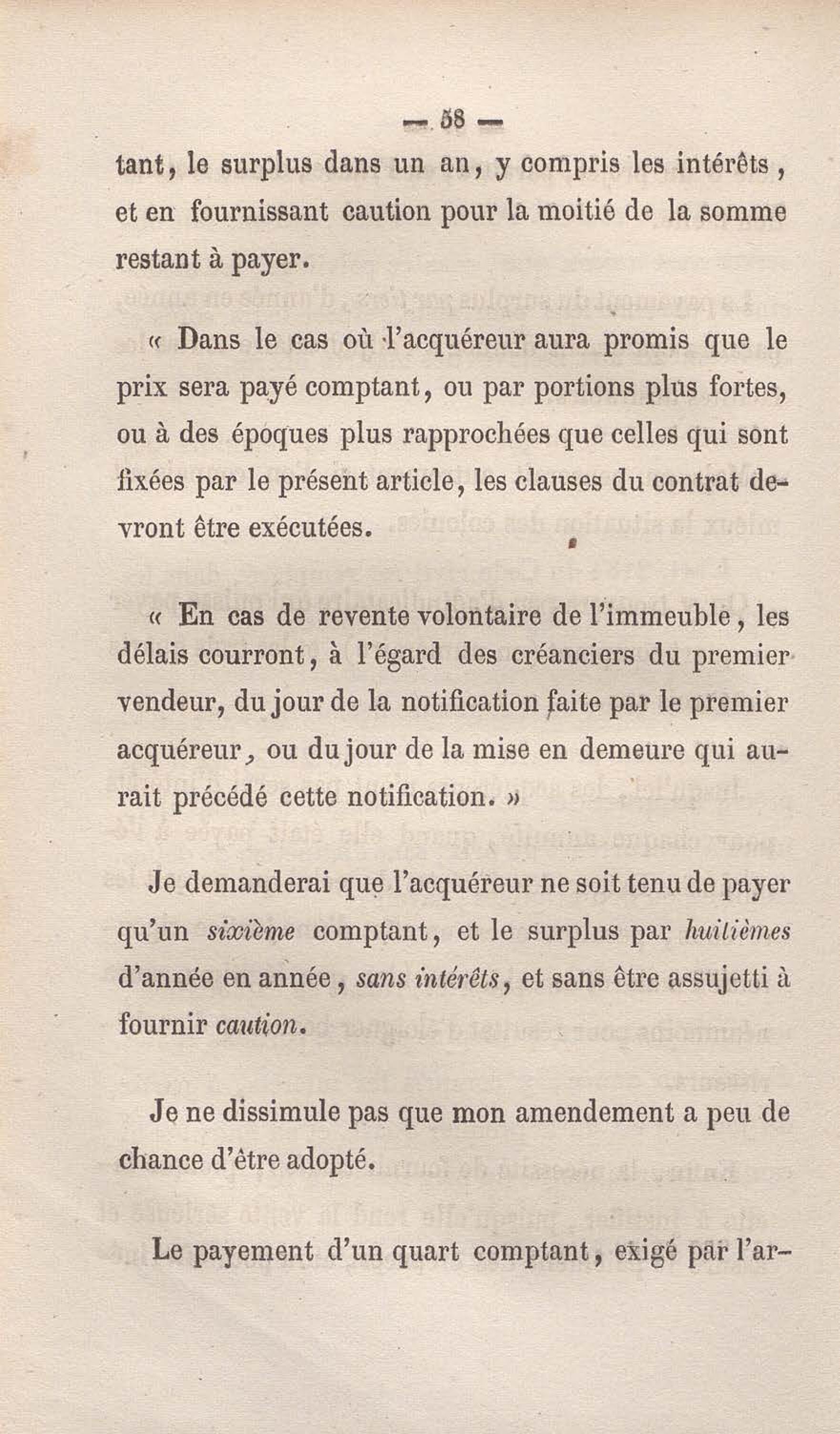 — 58 —

tant, le surplus dans un an, y compris les intérêts, et en fournissant caution pour la moitié de la somme restant à payer.

« Dans le cas où l'acquéreur aura promis que le prix sera payé comptant, ou par portions plus fortes, ou à des époques plus rapprochées que celles qui sont fixées par le présent article, les clauses du contrat devront être exécutées.

« En cas de revente volontaire de l'immeuble, les délais courront, à l'égard des créanciers du premier vendeur, du jour de la notification faite par le premier acquéreur, ou du jour de la mise en demeure qui aurait précédé cette notification. »

Je demanderai que l'acquéreur ne soit tenu de payer qu'un sixième comptant, et le surplus par huitièmes d'année en année, sans intérêts, et sans être assujetti à fournir caution.

Je ne dissimule pas que mon amendement a peu de chance d'être adopté.

Le payement d'un quart comptant, exigé par l'ar-